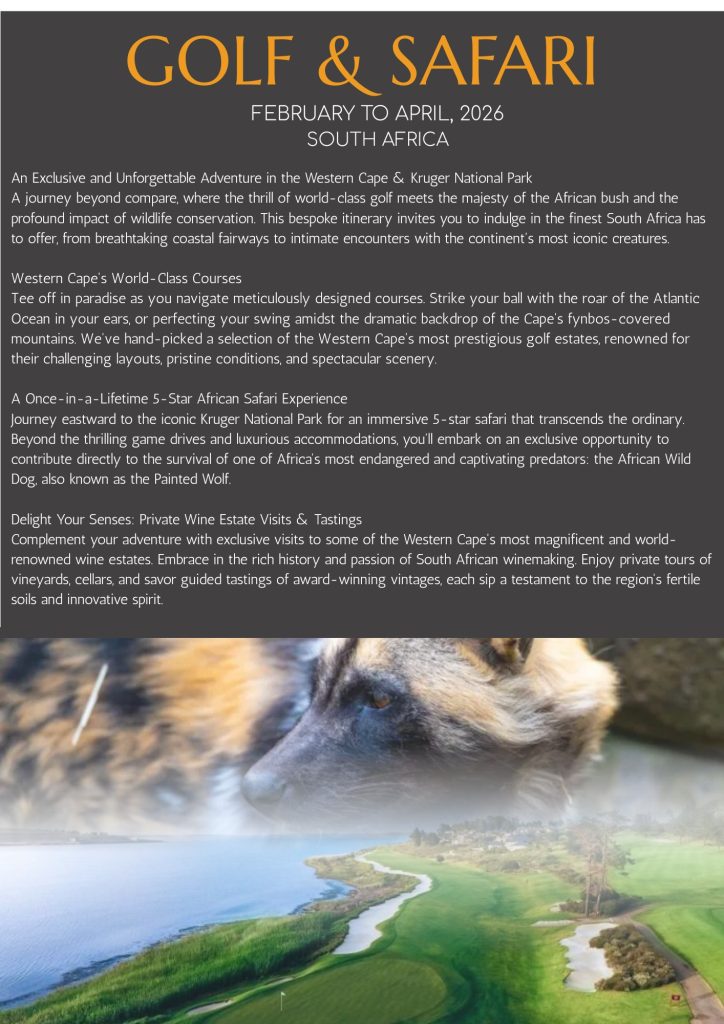 GOLF & SAFARI

FEBRUARY TO APRIL, 2026
SOUTH AFRICA

An Exclusive and Unforgettable Adventure in the Western Cape & Kruger National Park
A journey beyond compare, where the thrill of world-class golf meets the majesty of the African bush and the profound impact of wildlife conservation. This bespoke itinerary invites you to indulge in the finest South Africa has to offer, from breathtaking coastal fairways to intimate encounters with the continent's most iconic creatures.

Western Cape's World-Class Courses
Tee off in paradise as you navigate meticulously designed courses. Strike your ball with the roar of the Atlantic Ocean in your ears, or perfecting your swing amidst the dramatic backdrop of the Cape's fynbos-covered mountains. We've hand-picked a selection of the Western Cape's most prestigious golf estates, renowned for their challenging layouts, pristine conditions, and spectacular scenery.

A Once-in-a-Lifetime 5-Star African Safari Experience
Journey eastward to the iconic Kruger National Park for an immersive 5-star safari that transcends the ordinary. Beyond the thrilling game drives and luxurious accommodations, you'll embark on an exclusive opportunity to contribute directly to the survival of one of Africa's most endangered and captivating predators: the African Wild Dog, also known as the Painted Wolf.

Delight Your Senses: Private Wine Estate Visits & Tastings
Complement your adventure with exclusive visits to some of the Western Cape's most magnificent and world-renowned wine estates. Embrace in the rich history and passion of South African winemaking. Enjoy private tours of vineyards, cellars, and savor guided tastings of award-winning vintages, each sip a testament to the region's fertile soils and innovative spirit.